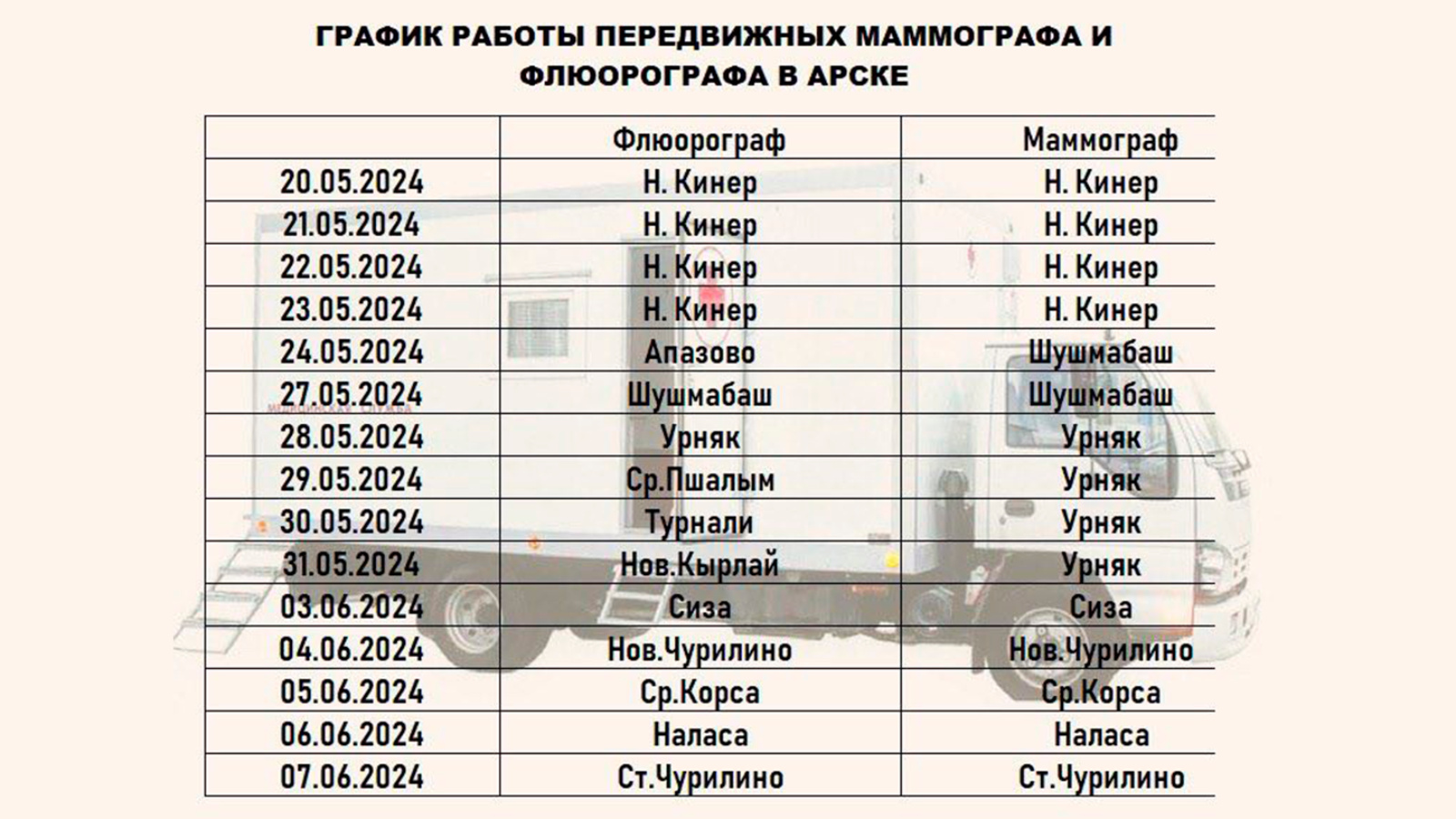 ГРАФИК РАБОТЫ ПЕРЕДВИЖНЫХ МАММОГРАФА И ФЛЮОРОГРАФА В АРСКЕ

| | Флюорограф | Маммограф |
|---|---|---|
| 20.05.2024 | Н. Кинер | Н. Кинер |
| 21.05.2024 | Н. Кинер | Н. Кинер |
| 22.05.2024 | Н. Кинер | Н. Кинер |
| 23.05.2024 | Н. Кинер | Н. Кинер |
| 24.05.2024 | Апазово | Шушмабаш |
| 27.05.2024 | Шушмабаш | Шушмабаш |
| 28.05.2024 | Урняк | Урняк |
| 29.05.2024 | Ср.Пшалым | Урняк |
| 30.05.2024 | Турнали | Урняк |
| 31.05.2024 | Нов.Кырлай | Урняк |
| 03.06.2024 | Сиза | Сиза |
| 04.06.2024 | Нов.Чурилино | Нов.Чурилино |
| 05.06.2024 | Ср.Корса | Ср.Корса |
| 06.06.2024 | Наласа | Наласа |
| 07.06.2024 | Ст.Чурилино | Ст.Чурилино |